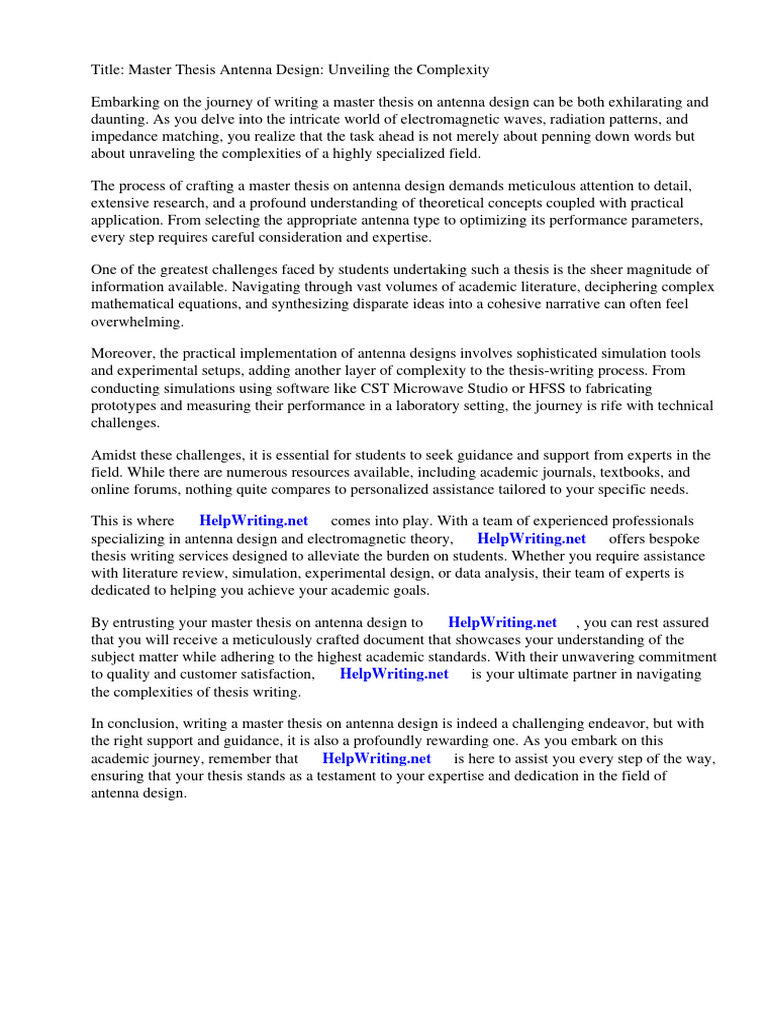 Title: Master Thesis Antenna Design: Unveiling the Complexity

Embarking on the journey of writing a master thesis on antenna design can be both exhilarating and daunting. As you delve into the intricate world of electromagnetic waves, radiation patterns, and impedance matching, you realize that the task ahead is not merely about penning down words but about unraveling the complexities of a highly specialized field.

The process of crafting a master thesis on antenna design demands meticulous attention to detail, extensive research, and a profound understanding of theoretical concepts coupled with practical application. From selecting the appropriate antenna type to optimizing its performance parameters, every step requires careful consideration and expertise.

One of the greatest challenges faced by students undertaking such a thesis is the sheer magnitude of information available. Navigating through vast volumes of academic literature, deciphering complex mathematical equations, and synthesizing disparate ideas into a cohesive narrative can often feel overwhelming.

Moreover, the practical implementation of antenna designs involves sophisticated simulation tools and experimental setups, adding another layer of complexity to the thesis-writing process. From conducting simulations using software like CST Microwave Studio or HFSS to fabricating prototypes and measuring their performance in a laboratory setting, the journey is rife with technical challenges.

Amidst these challenges, it is essential for students to seek guidance and support from experts in the field. While there are numerous resources available, including academic journals, textbooks, and online forums, nothing quite compares to personalized assistance tailored to your specific needs.

This is where HelpWriting.net comes into play. With a team of experienced professionals specializing in antenna design and electromagnetic theory, HelpWriting.net offers bespoke thesis writing services designed to alleviate the burden on students. Whether you require assistance with literature review, simulation, experimental design, or data analysis, their team of experts is dedicated to helping you achieve your academic goals.

By entrusting your master thesis on antenna design to HelpWriting.net , you can rest assured that you will receive a meticulously crafted document that showcases your understanding of the subject matter while adhering to the highest academic standards. With their unwavering commitment to quality and customer satisfaction, HelpWriting.net is your ultimate partner in navigating the complexities of thesis writing.

In conclusion, writing a master thesis on antenna design is indeed a challenging endeavor, but with the right support and guidance, it is also a profoundly rewarding one. As you embark on this academic journey, remember that HelpWriting.net is here to assist you every step of the way, ensuring that your thesis stands as a testament to your expertise and dedication in the field of antenna design.